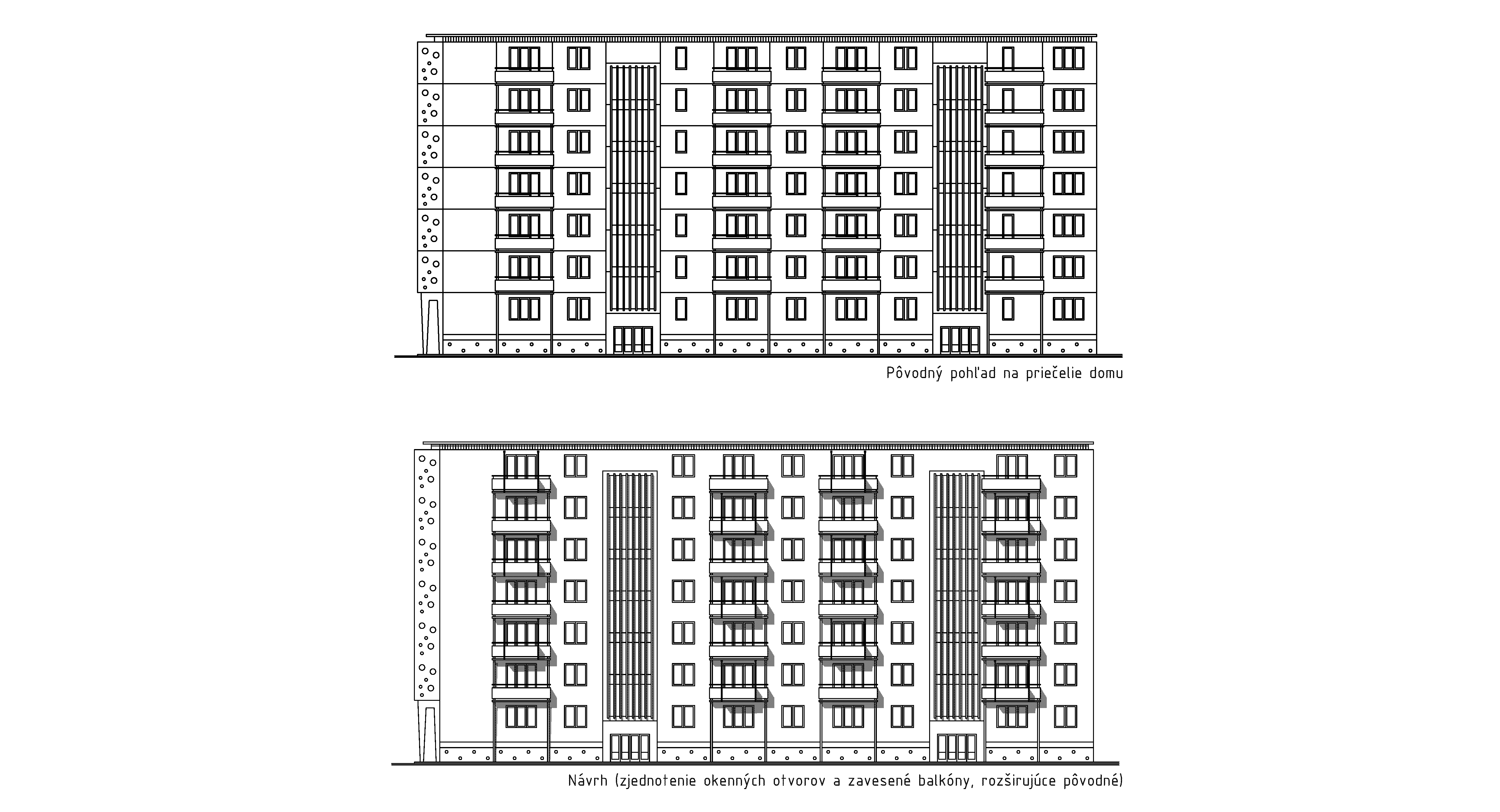 Pôvodný pohľad na priečelie domu

Návrh (zjednotenie okenných otvorov a zavesené balkóny, rozširujúce pôvodné)